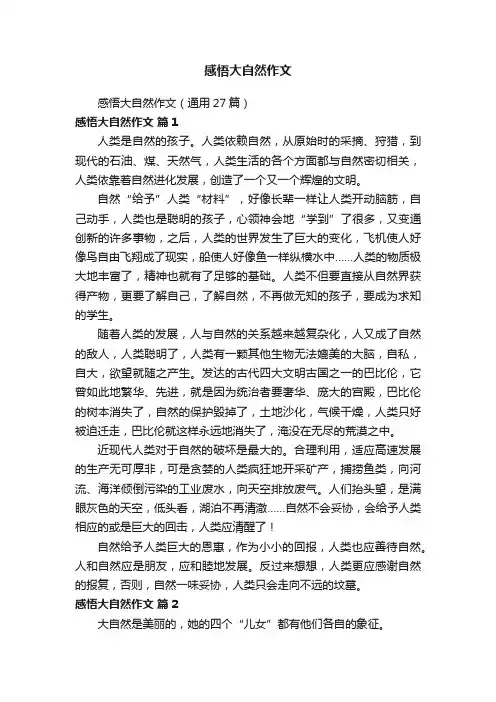 感悟大自然作文

感悟大自然作文（通用 27 篇）

感悟大自然作文 篇 1

人类是自然的孩子。人类依赖自然，从原始时的采摘、狩猎，到现代的石油、煤、天然气，人类生活的各个方面都与自然密切相关，人类依靠着自然进化发展，创造了一个又一个辉煌的文明。

自然“给予”人类“材料”，好像长辈一样让人类开动脑筋，自己动手，人类也是聪明的孩子，心领神会地“学到”了很多，又变通创新的许多事物，之后，人类的世界发生了巨大的变化，飞机使人好像鸟自由飞翔成了现实，船使人好像鱼一样纵横水中……人类的物质极大地丰富了，精神也就有了足够的基础。人类不但要直接从自然界获得产物，更要了解自己，了解自然，不再做无知的孩子，要成为求知的学生。

随着人类的发展，人与自然的关系越来越复杂化，人又成了自然的敌人，人类聪明了，人类有一颗其他生物无法媲美的大脑，自私，自大，欲望就随之产生。发达的古代四大文明古国之一的巴比伦，它曾如此地繁华、先进，就是因为统治者要奢华、庞大的宫殿，巴比伦的树本消失了，自然的保护毁掉了，土地沙化，气候干燥，人类只好被迫迁走，巴比伦就这样永远地消失了，淹没在无尽的荒漠之中。

近现代人类对于自然的破坏是最大的。合理利用，适应高速发展的生产无可厚非，可是贪婪的人类疯狂地开采矿产，捕捞鱼类，向河流、海洋倾倒污染的工业废水，向天空排放废气。人们抬头望，是满眼灰色的天空，低头看，湖泊不再清澈……自然不会妥协，会给予人类相应的或是巨大的回击，人类应清醒了！

自然给予人类巨大的恩惠，作为小小的回报，人类也应善待自然。人和自然应是朋友，应和睦地发展。反过来想想，人类更应感谢自然的报复，否则，自然一味妥协，人类只会走向不远的坟墓。

感悟大自然作文 篇 2

大自然是美丽的，她的四个“儿女”都有他们各自的象征。